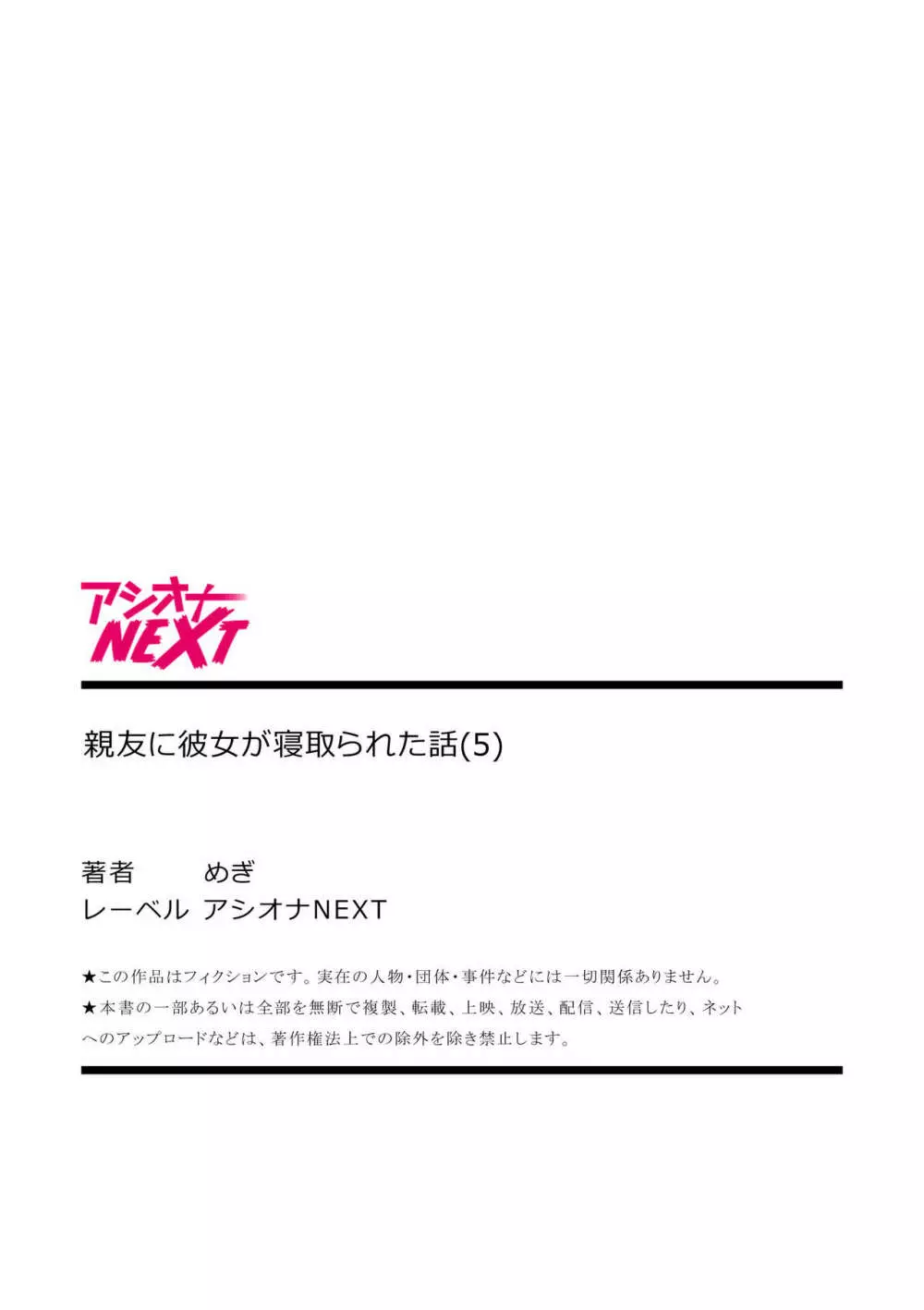 アシオナ
NEXT

親友に彼女が寝取られた話(5)

著者　めぎ
レーベル　アシオナNEXT

★この作品はフィクションです。実在の人物・団体・事件などには一切関係ありません。
★本書の一部あるいは全部を無断で複製、転載、上映、放送、配信、送信したり、ネットへのアップロードなどは、著作権法上での除外を除き禁止します。